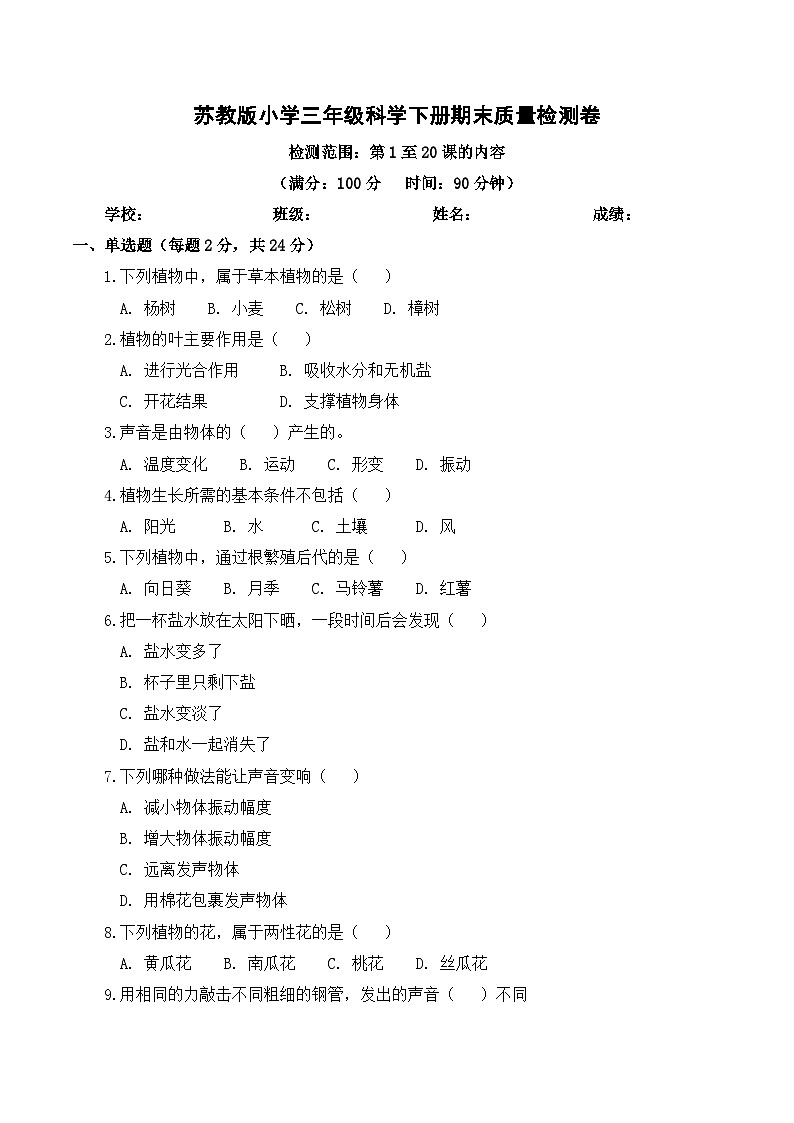 苏教版小学三年级科学下册期末质量检测卷

检测范围：第 1 至 20 课的内容

（满分：100 分　时间：90 分钟）

学校：　　班级：　　姓名：　　成绩：

一、单选题（每题 2 分，共 24 分）

1.下列植物中，属于草本植物的是（　）

A. 杨树　B. 小麦　C. 松树　D. 樟树

2.植物的叶主要作用是（　）

A. 进行光合作用　B. 吸收水分和无机盐

C. 开花结果　D. 支撑植物身体

3.声音是由物体的（　）产生的。

A. 温度变化　B. 运动　C. 形变　D. 振动

4.植物生长所需的基本条件不包括（　）

A. 阳光　B. 水　C. 土壤　D. 风

5.下列植物中，通过根繁殖后代的是（　）

A. 向日葵　B. 月季　C. 马铃薯　D. 红薯

6.把一杯盐水放在太阳下晒，一段时间后会发现（　）

A. 盐水变多了

B. 杯子里只剩下盐

C. 盐水变淡了

D. 盐和水一起消失了

7.下列哪种做法能让声音变响（　）

A. 减小物体振动幅度

B. 增大物体振动幅度

C. 远离发声物体

D. 用棉花包裹发声物体

8.下列植物的花，属于两性花的是（　）

A. 黄瓜花　B. 南瓜花　C. 桃花　D. 丝瓜花

9.用相同的力敲击不同粗细的钢管，发出的声音（　）不同